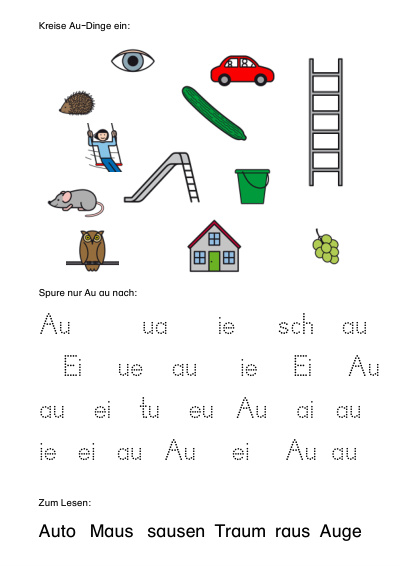 Kreise Au-Dinge ein:

Spure nur Au au nach:

Au ua ie sch au

Ei ue au ie Ei Au

au ei tu eu Au ai au

ie ei au Au ei Au au

Zum Lesen:

Auto Maus sausen Traum raus Auge